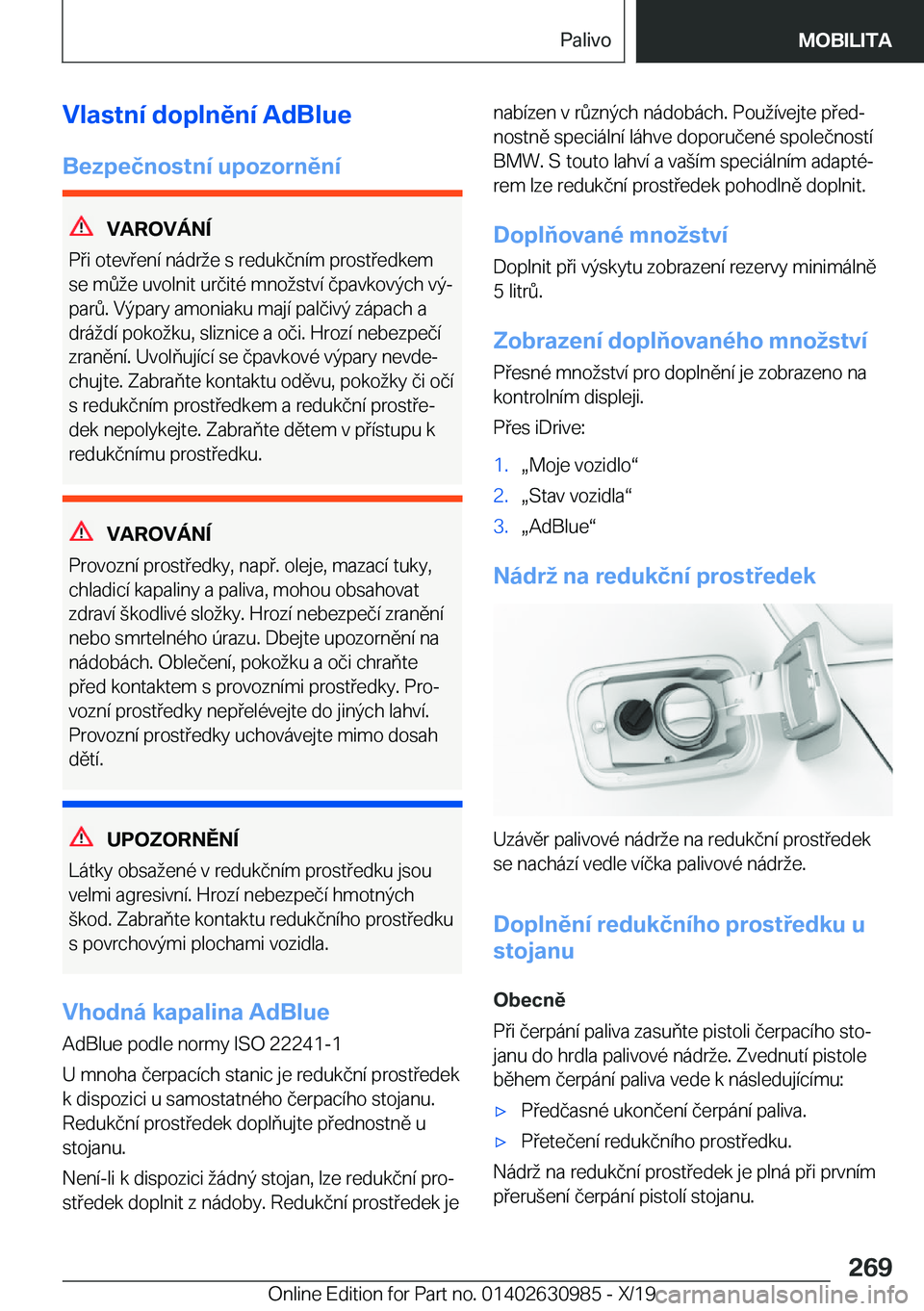 Palivo

MOBILITA

Vlastní doplnění AdBlue

Bezpečnostní upozornění

VAROVÁNÍ

Při otevření nádrže s redukčním prostředkem se může uvolnit určité množství čpavkových výparů. Výpary amoniaku mají palčivý zápach a dráždí pokožku, sliznice a oči. Hrozí nebezpečí zranění. Uvolňující se čpavkové výpary nevdechujte. Zabraňte kontaktu oděvu, pokožky či očí s redukčním prostředkem a redukční prostředek nepolykejte. Zabraňte dětem v přístupu k redukčnímu prostředku.

VAROVÁNÍ

Provozní prostředky, např. oleje, mazací tuky, chladicí kapaliny a paliva, mohou obsahovat zdraví škodlivé složky. Hrozí nebezpečí zranění nebo smrtelného úrazu. Dbejte upozornění na nádobách. Oblečení, pokožku a oči chraňte před kontaktem s provozními prostředky. Provozní prostředky nepřelévejte do jiných lahví. Provozní prostředky uchovávejte mimo dosah dětí.

UPOZORNĚNÍ

Látky obsažené v redukčním prostředku jsou velmi agresivní. Hrozí nebezpečí hmotných škod. Zabraňte kontaktu redukčního prostředku s povrchovými plochami vozidla.

Vhodná kapalina AdBlue

AdBlue podle normy ISO 22241-1

U mnoha čerpacích stanic je redukční prostředek k dispozici u samostatného čerpacího stojanu. Redukční prostředek doplňujte přednostně u stojanu.

Není-li k dispozici žádný stojan, lze redukční prostředek doplnit z nádoby. Redukční prostředek je nabízen v různých nádobách. Používejte přednostně speciální láhve doporučené společností BMW. S touto lahví a vaším speciálním adaptérem lze redukční prostředek pohodlně doplnit.

Doplňované množství

Doplnit při výskytu zobrazení rezervy minimálně 5 litrů.

Zobrazení doplňovaného množství

Přesné množství pro doplnění je zobrazeno na kontrolním displeji.

Přes iDrive:

1. „Moje vozidlo“
2. „Stav vozidla“
3. „AdBlue“

Nádrž na redukční prostředek

Uzávěr palivové nádrže na redukční prostředek se nachází vedle víčka palivové nádrže.

Doplnění redukčního prostředku u stojanu

Obecně

Při čerpání paliva zasuňte pistoli čerpacího stojanu do hrdla palivové nádrže. Zvednutí pistole během čerpání paliva vede k následujícímu:

▷ Předčasné ukončení čerpání paliva.
▷ Přetečení redukčního prostředku.

Nádrž na redukční prostředek je plná při prvním přerušení čerpání pistolí stojanu.

269

Online Edition for Part no. 01402630985 - X/19 carmanualsonline.info